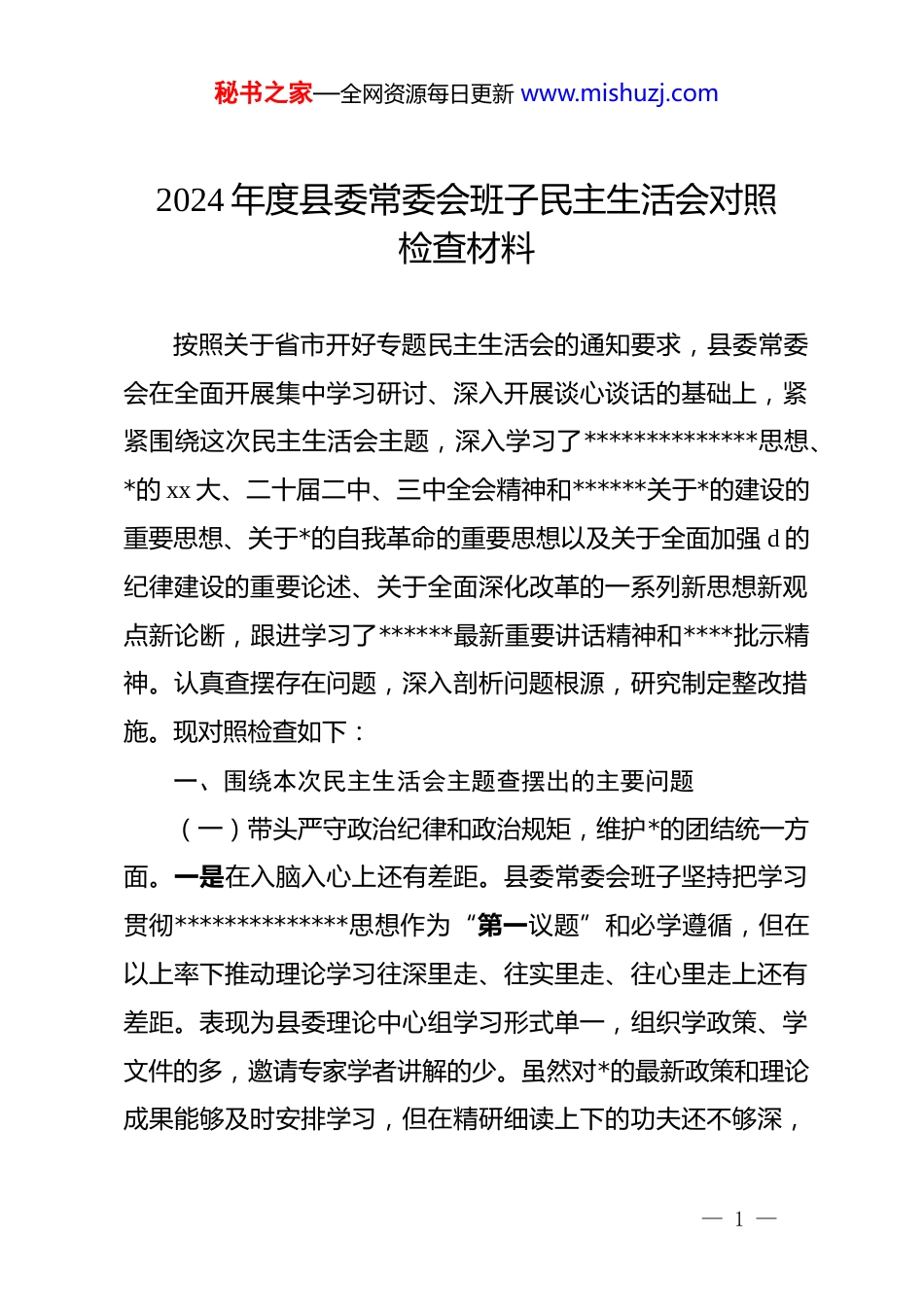 秘书之家—全网资源每日更新 www.mishuzj.com

2024 年度县委常委会班子民主生活会对照检查材料

按照关于省市开好专题民主生活会的通知要求，县委常委会在全面开展集中学习研讨、深入开展谈心谈话的基础上，紧紧围绕这次民主生活会主题，深入学习了**************思想、*的 xx 大、二十届二中、三中全会精神和******关于*的建设的重要思想、关于*的自我革命的重要思想以及关于全面加强 d 的纪律建设的重要论述、关于全面深化改革的一系列新思想新观点新论断，跟进学习了******最新重要讲话精神和****批示精神。认真查摆存在问题，深入剖析问题根源，研究制定整改措施。现对照检查如下：

一、围绕本次民主生活会主题查摆出的主要问题

（一）带头严守政治纪律和政治规矩，维护*的团结统一方面。一是在入脑入心上还有差距。县委常委会班子坚持把学习贯彻**************思想作为“第一议题”和必学遵循，但在以上率下推动理论学习往深里走、往实里走、往心里走上还有差距。表现为县委理论中心组学习形式单一，组织学政策、学文件的多，邀请专家学者讲解的少。虽然对*的最新政策和理论成果能够及时安排学习，但在精研细读上下的功夫还不够深，

— 1 —